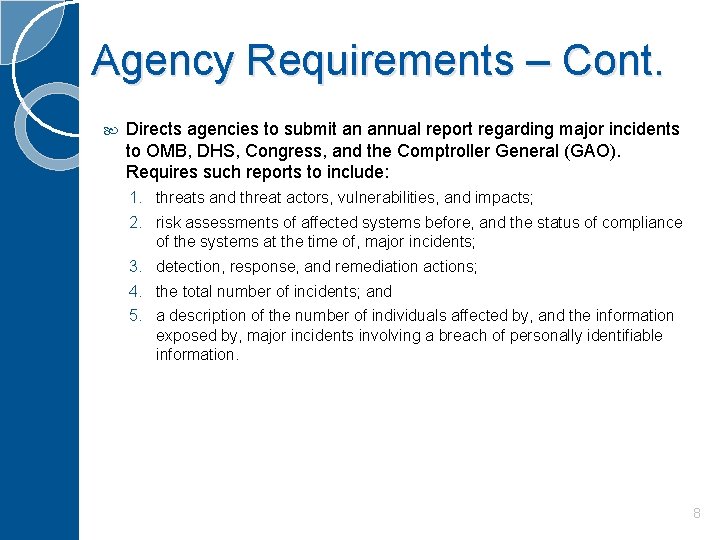 Agency Requirements – Cont.

Directs agencies to submit an annual report regarding major incidents to OMB, DHS, Congress, and the Comptroller General (GAO). Requires such reports to include:

1. threats and threat actors, vulnerabilities, and impacts;
2. risk assessments of affected systems before, and the status of compliance of the systems at the time of, major incidents;
3. detection, response, and remediation actions;
4. the total number of incidents; and
5. a description of the number of individuals affected by, and the information exposed by, major incidents involving a breach of personally identifiable information.

8